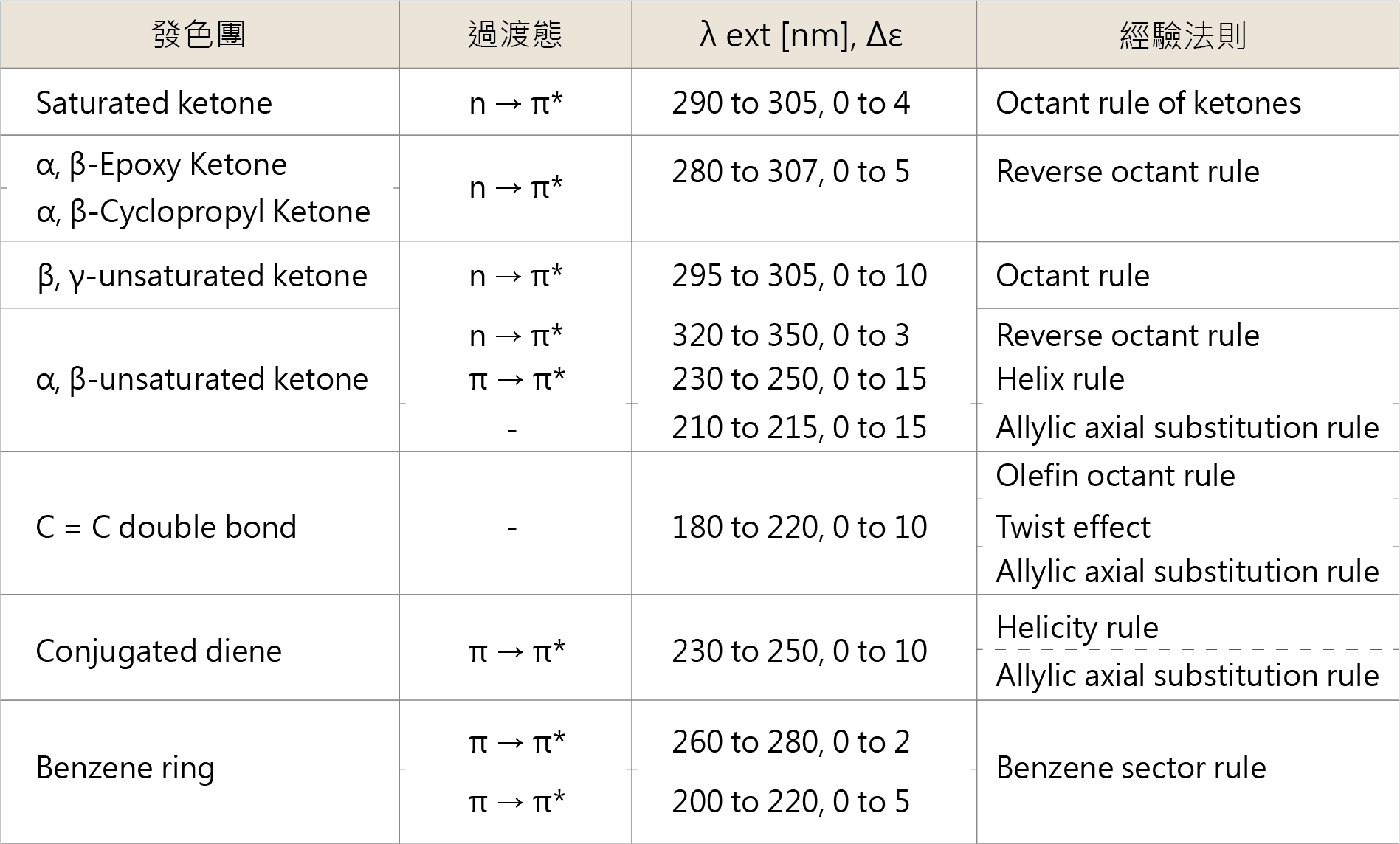 | 發色團 | 過渡態 | λ ext [nm], Δε | 經驗法則 |
|---|---|---|---|
| Saturated ketone | n → π* | 290 to 305, 0 to 4 | Octant rule of ketones |
| α, β-Epoxy Ketone | n → π* | 280 to 307, 0 to 5 | Reverse octant rule |
| α, β-Cyclopropyl Ketone | | | |
| β, γ-unsaturated ketone | n → π* | 295 to 305, 0 to 10 | Octant rule |
| α, β-unsaturated ketone | n → π* | 320 to 350, 0 to 3 | Reverse octant rule |
| | π → π* | 230 to 250, 0 to 15 | Helix rule |
| | - | 210 to 215, 0 to 15 | Allylic axial substitution rule |
| C = C double bond | - | 180 to 220, 0 to 10 | Olefin octant rule |
| | | | Twist effect |
| | | | Allylic axial substitution rule |
| Conjugated diene | π → π* | 230 to 250, 0 to 10 | Helicity rule |
| | | | Allylic axial substitution rule |
| Benzene ring | π → π* | 260 to 280, 0 to 2 | Benzene sector rule |
| | π → π* | 200 to 220, 0 to 5 | |